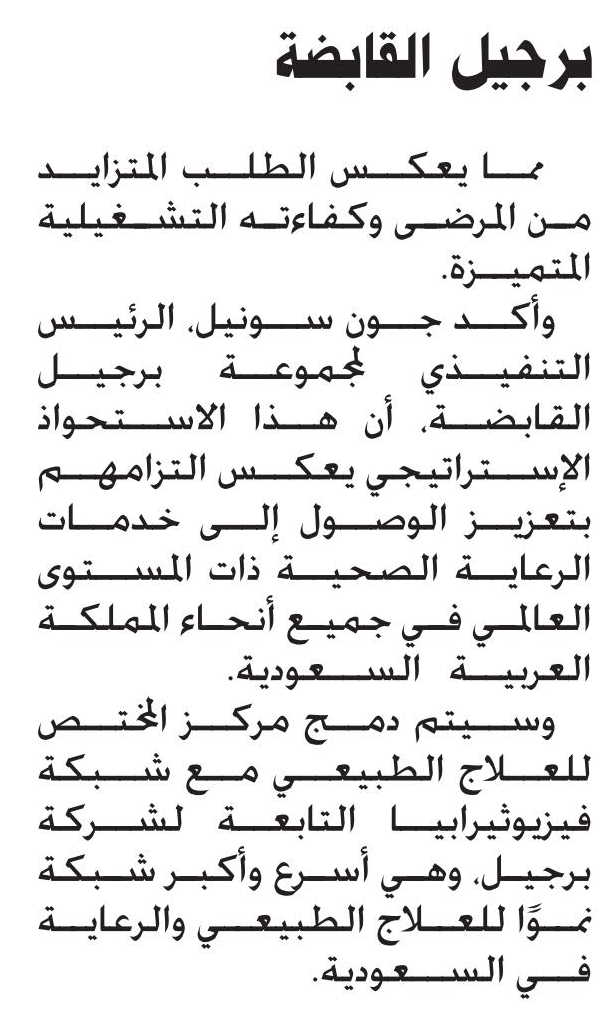 برجيل القابضة

مما يعكس الطلب المتزايد من المرضى وكفاءته التشغيلية المتميزة.

وأكد جون سونيل، الرئيس التنفيذي لمجموعة برجيل القابضة، أن هذا الاستحواذ الإستراتيجي يعكس التزامهم بتعزيز الوصول إلى خدمات الرعاية الصحية ذات المستوى العالمي في جميع أنحاء المملكة العربية السعودية.

وسيتم دمج مركز المختص للعلاج الطبيعي مع شبكة فيزيوثيرابيا التابعة لشركة برجيل، وهي أسرع وأكبر شبكة نموًا للعلاج الطبيعي والرعاية في السعودية.